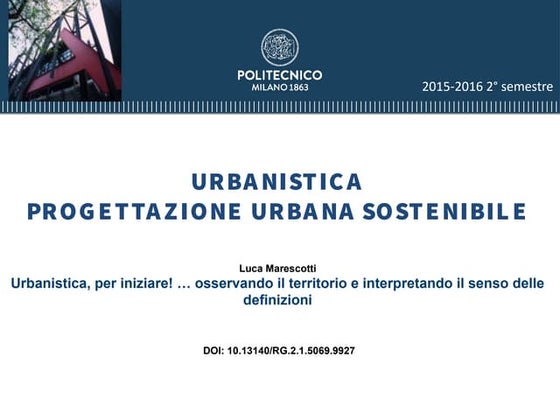 POLITECNICO
MILANO 1863

2015-2016 2° semestre

URBANISTICA
PROGETTAZIONE URBANA SOSTENIBILE

Luca Marescotti
Urbanistica, per iniziare! … osservando il territorio e interpretando il senso delle definizioni

DOI: 10.13140/RG.2.1.5069.9927